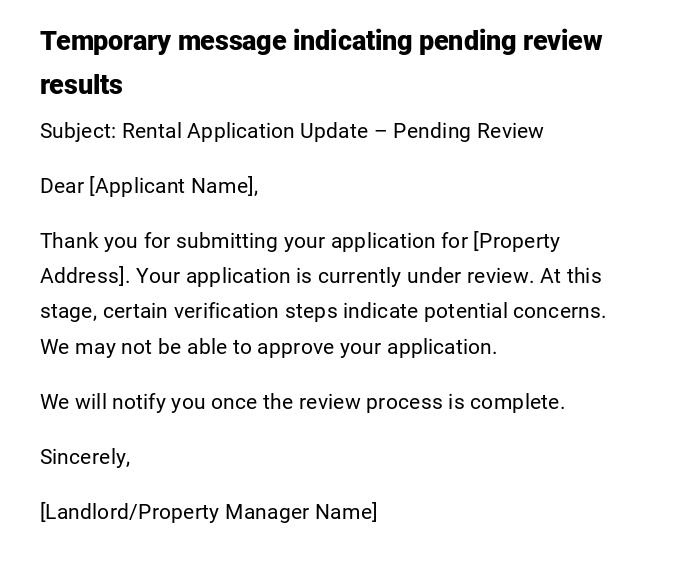 Temporary message indicating pending review results

Subject: Rental Application Update – Pending Review

Dear [Applicant Name],

Thank you for submitting your application for [Property Address]. Your application is currently under review. At this stage, certain verification steps indicate potential concerns. We may not be able to approve your application.

We will notify you once the review process is complete.

Sincerely,

[Landlord/Property Manager Name]